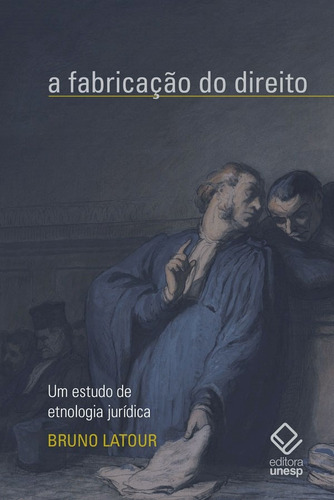 a fabricação do direito

Um estudo de etnologia jurídica

BRUNO LATOUR

editora unesp